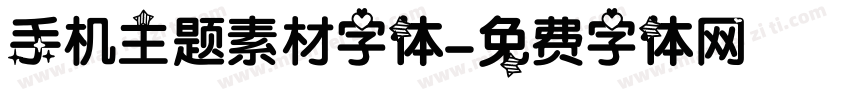 手机主题素材字体-免费字体网